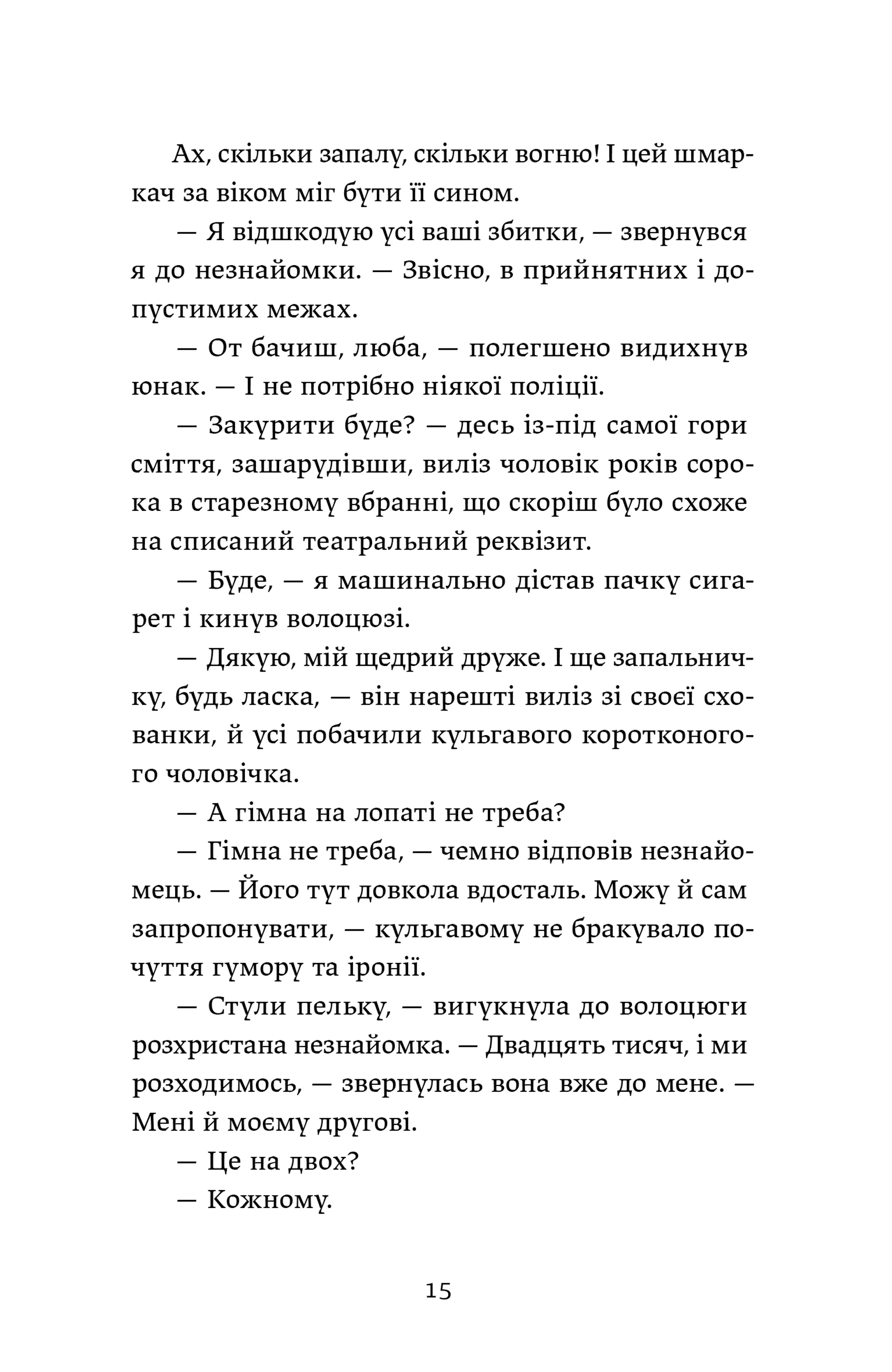 Ах, скільки запалу, скільки вогню! І цей шмаркач за віком міг бути її сином.

— Я відшкодую усі ваші збитки, — звернувся я до незнайомки. — Звісно, в прийнятних і допустимих межах.

— От бачиш, люба, — полегшено видихнув юнак. — І не потрібно ніякої поліції.

— Закурити буде? — десь із-під самої гори сміття, зашарудівши, виліз чоловік років сорока в старезному вбранні, що скоріш було схоже на списаний театральний реквізит.

— Буде, — я машинально дістав пачку сигарет і кинув волоцюзі.

— Дякую, мій щедрий друже. І ще запальничку, будь ласка, — він нарешті виліз зі своєї схованки, й усі побачили кульгавого коротконогого чоловічка.

— А гімна на лопаті не треба?

— Гімна не треба, — чемно відповів незнайомець. — Його тут довкола вдосталь. Можу й сам запропонувати, — кульгавому не бракувало почуття гумору та іронії.

— Стули пельку, — вигукнула до волоцюги розхристана незнайомка. — Двадцять тисяч, і ми розходимось, — звернулась вона вже до мене. — Мені й моєму другові.

— Це на двох?

— Кожному.

15